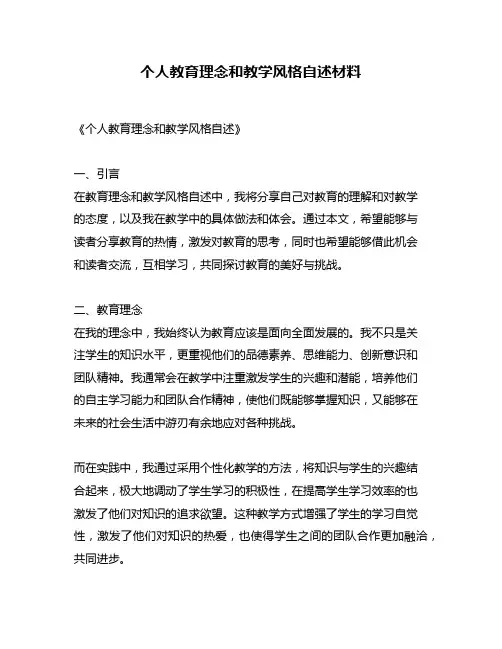 个人教育理念和教学风格自述材料

《个人教育理念和教学风格自述》

一、引言
在教育理念和教学风格自述中，我将分享自己对教育的理解和对教学的态度，以及我在教学中的具体做法和体会。通过本文，希望能够与读者分享教育的热情，激发对教育的思考，同时也希望能够借此机会和读者交流，互相学习，共同探讨教育的美好与挑战。

二、教育理念
在我的理念中，我始终认为教育应该是面向全面发展的。我不只是关注学生的知识水平，更重视他们的品德素养、思维能力、创新意识和团队精神。我通常会在教学中注重激发学生的兴趣和潜能，培养他们的自主学习能力和团队合作精神，使他们既能够掌握知识，又能够在未来的社会生活中游刃有余地应对各种挑战。

而在实践中，我通过采用个性化教学的方法，将知识与学生的兴趣结合起来，极大地调动了学生学习的积极性，在提高学生学习效率的也激发了他们对知识的追求欲望。这种教学方式增强了学生的学习自觉性，激发了他们对知识的热爱，也使得学生之间的团队合作更加融洽，共同进步。